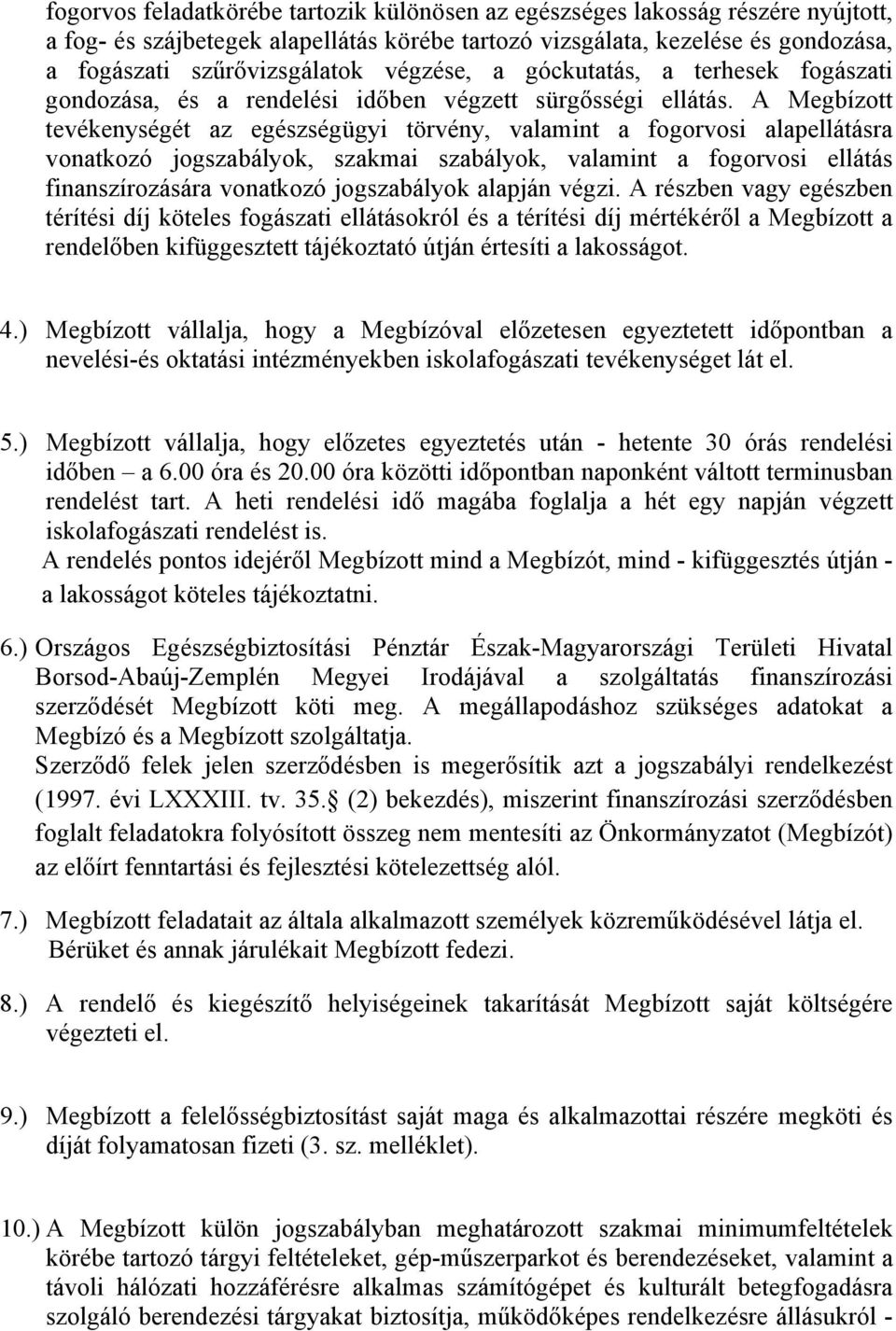 fogorvos feladatkörébe tartozik különösen az egészséges lakosság részére nyújtott, a fog- és szájbetegek alapellátás körébe tartozó vizsgálata, kezelése és gondozása, a fogászati szűrővizsgálatok végzése, a góckutatás, a terhesek fogászati gondozása, és a rendelési időben végzett sürgősségi ellátás. A Megbízott tevékenységét az egészségügyi törvény, valamint a fogorvosi alapellátásra vonatkozó jogszabályok, szakmai szabályok, valamint a fogorvosi ellátás finanszírozására vonatkozó jogszabályok alapján végzi. A részben vagy egészben térítési díj köteles fogászati ellátásokról és a térítési díj mértékéről a Megbízott a rendelőben kifüggesztett tájékoztató útján értesíti a lakosságot.

4.) Megbízott vállalja, hogy a Megbízóval előzetesen egyeztetett időpontban a nevelési-és oktatási intézményekben iskolafogászati tevékenységet lát el.

5.) Megbízott vállalja, hogy előzetes egyeztetés után - hetente 30 órás rendelési időben – a 6.00 óra és 20.00 óra közötti időpontban naponként váltott terminusban rendelést tart. A heti rendelési idő magába foglalja a hét egy napján végzett iskolafogászati rendelést is.
A rendelés pontos idejéről Megbízott mind a Megbízót, mind - kifüggesztés útján - a lakosságot köteles tájékoztatni.

6.) Országos Egészségbiztosítási Pénztár Észak-Magyarországi Területi Hivatal Borsod-Abaúj-Zemplén Megyei Irodájával a szolgáltatás finanszírozási szerződését Megbízott köti meg. A megállapodáshoz szükséges adatokat a Megbízó és a Megbízott szolgáltatja.
Szerződő felek jelen szerződésben is megerősítik azt a jogszabályi rendelkezést (1997. évi LXXXIII. tv. 35. (2) bekezdés), miszerint finanszírozási szerződésben foglalt feladatokra folyósított összeg nem mentesíti az Önkormányzatot (Megbízót) az előírt fenntartási és fejlesztési kötelezettség alól.

7.) Megbízott feladatait az általa alkalmazott személyek közreműködésével látja el. Bérüket és annak járulékait Megbízott fedezi.

8.) A rendelő és kiegészítő helyiségeinek takarítását Megbízott saját költségére végezteti el.

9.) Megbízott a felelősségbiztosítást saját maga és alkalmazottai részére megköti és díját folyamatosan fizeti (3. sz. melléklet).

10.) A Megbízott külön jogszabályban meghatározott szakmai minimumfeltételek körébe tartozó tárgyi feltételeket, gép-műszerparkot és berendezéseket, valamint a távoli hálózati hozzáférésre alkalmas számítógépet és kulturált betegfogadásra szolgáló berendezési tárgyakat biztosítja, működőképes rendelkezésre állásukról -